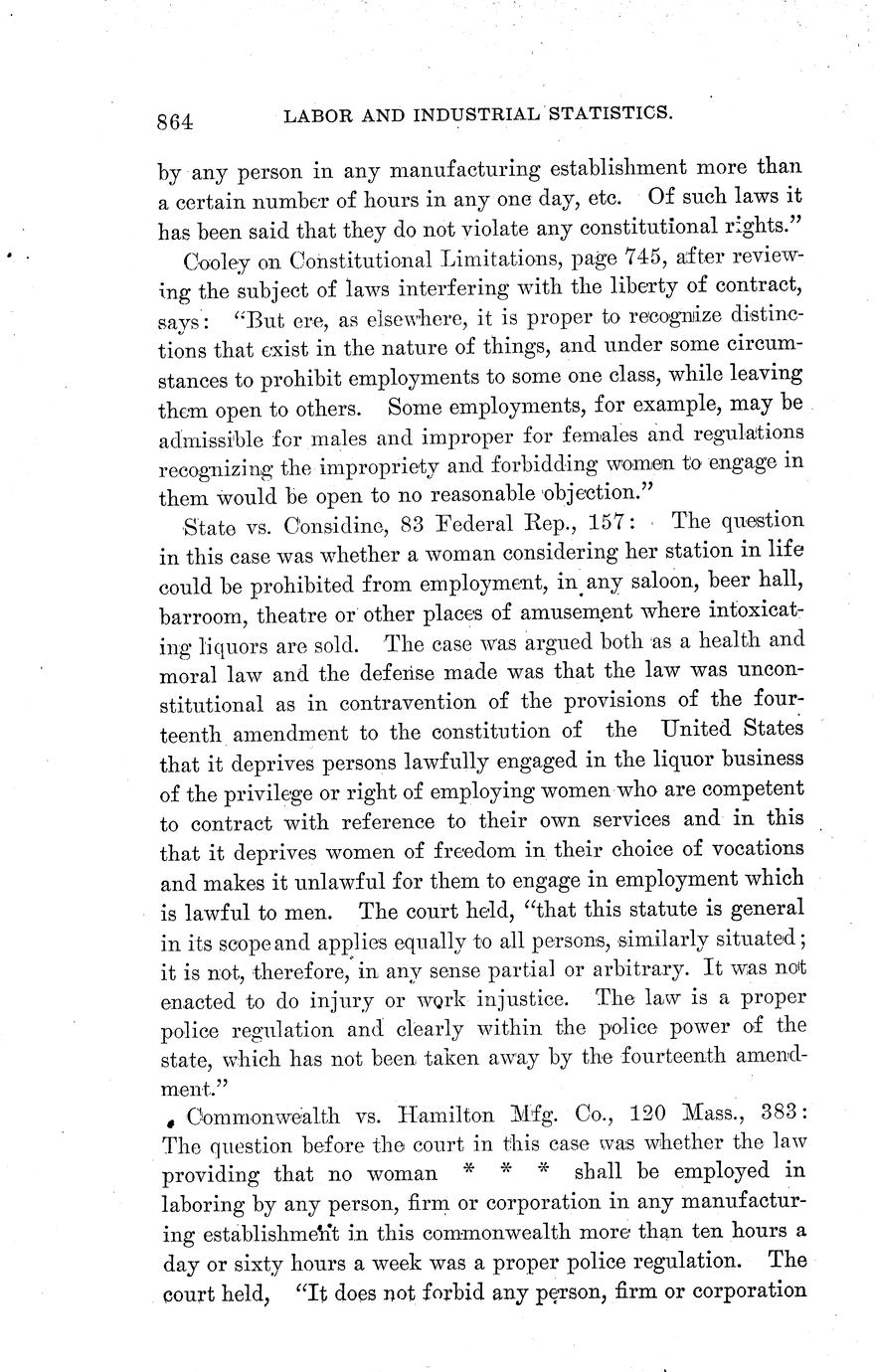 864 LABOR AND INDUSTRIAL STATISTICS.

by any person in any manufacturing establishment more than a certain number of hours in any one day, etc. Of such laws it has been said that they do not violate any constitutional rights."

Cooley on Constitutional Limitations, page 745, after reviewing the subject of laws interfering with the liberty of contract, says: "But ere, as elsewhere, it is proper to recognize distinctions that exist in the nature of things, and under some circumstances to prohibit employments to some one class, while leaving them open to others. Some employments, for example, may be admissible for males and improper for females and regulations recognizing the impropriety and forbidding women to engage in them would be open to no reasonable objection."

State vs. Considine, 83 Federal Rep., 157: The question in this case was whether a woman considering her station in life could be prohibited from employment, in any saloon, beer hall, barroom, theatre or other places of amusement where intoxicating liquors are sold. The case was argued both as a health and moral law and the defense made was that the law was unconstitutional as in contravention of the provisions of the fourteenth amendment to the constitution of the United States that it deprives persons lawfully engaged in the liquor business of the privilege or right of employing women who are competent to contract with reference to their own services and in this that it deprives women of freedom in their choice of vocations and makes it unlawful for them to engage in employment which is lawful to men. The court held, "that this statute is general in its scope and applies equally to all persons, similarly situated; it is not, therefore, in any sense partial or arbitrary. It was not enacted to do injury or work injustice. The law is a proper police regulation and clearly within the police power of the state, which has not been taken away by the fourteenth amendment."

Commonwealth vs. Hamilton Mfg. Co., 120 Mass., 383: The question before the court in this case was whether the law providing that no woman * * * shall be employed in laboring by any person, firm or corporation in any manufacturing establishment in this commonwealth more than ten hours a day or sixty hours a week was a proper police regulation. The court held, "It does not forbid any person, firm or corporation